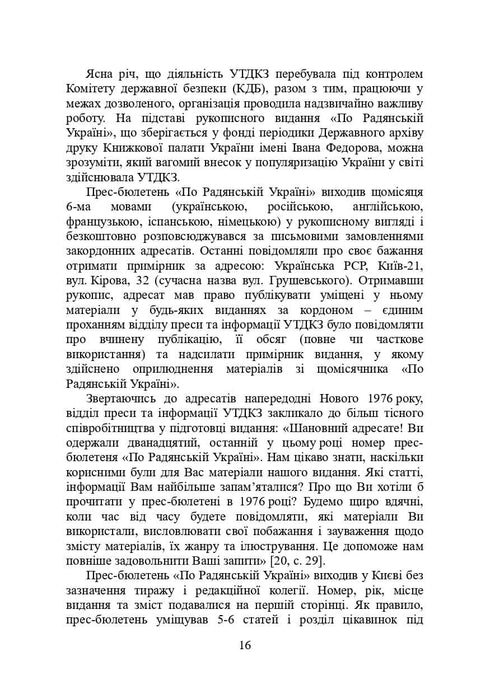 Ясна річ, що діяльність УТДКЗ перебувала під контролем Комітету державної безпеки (КДБ), разом з тим, працюючи у межах дозволеного, організація проводила надзвичайно важливу роботу. На підставі рукописного видання «По Радянській Україні», що зберігається у фонді періодики Державного архіву друку Книжкової палати України імені Івана Федорова, можна зрозуміти, який вагомий внесок у популяризацію України у світі здійснювала УТДКЗ.

Прес-бюлетень «По Радянській Україні» виходив щомісяця 6-ма мовами (українською, російською, англійською, французькою, іспанською, німецькою) у рукописному вигляді і безкоштовно розповсюджувався за письмовими замовленнями закордонних адресатів. Останні повідомляли про своє бажання отримати примірник за адресою: Українська РСР, Київ-21, вул. Кірова, 32 (сучасна назва вул. Грушевського). Отримавши рукопис, адресат мав право публікувати уміщені у ньому матеріали у будь-яких виданнях за кордоном – єдиним проханням відділу преси та інформації УТДКЗ було повідомляти про вчинену публікацію, її обсяг (повне чи часткове використання) та надсилати примірник видання, у якому здійснено оприлюднення матеріалів зі щомісячника «По Радянській Україні».

Звертаючись до адресатів напередодні Нового 1976 року, відділ преси та інформації УТДКЗ закликало до більш тісного співробітництва у підготовці видання: «Шановний адресате! Ви одержали дванадцятий, останній у цьому році номер прес-бюлетеня «По Радянській Україні». Нам цікаво знати, наскільки корисними були для Вас матеріали нашого видання. Які статті, інформації Вам найбільше запам'яталися? Про що Ви хотіли б прочитати у прес-бюлетені в 1976 році? Будемо щиро вдячні, коли час від часу будете повідомляти, які матеріали Ви використали, висловлювати свої побажання і зауваження щодо змісту матеріалів, їх жанру та ілюстрування. Це допоможе нам повніше задовольнити Ваші запити» [20, с. 29].

Прес-бюлетень «По Радянській Україні» виходив у Києві без зазначення тиражу і редакційної колегії. Номер, рік, місце видання та зміст подавалися на першій сторінці. Як правило, прес-бюлетень уміщував 5-6 статей і розділ цікавинок під

16